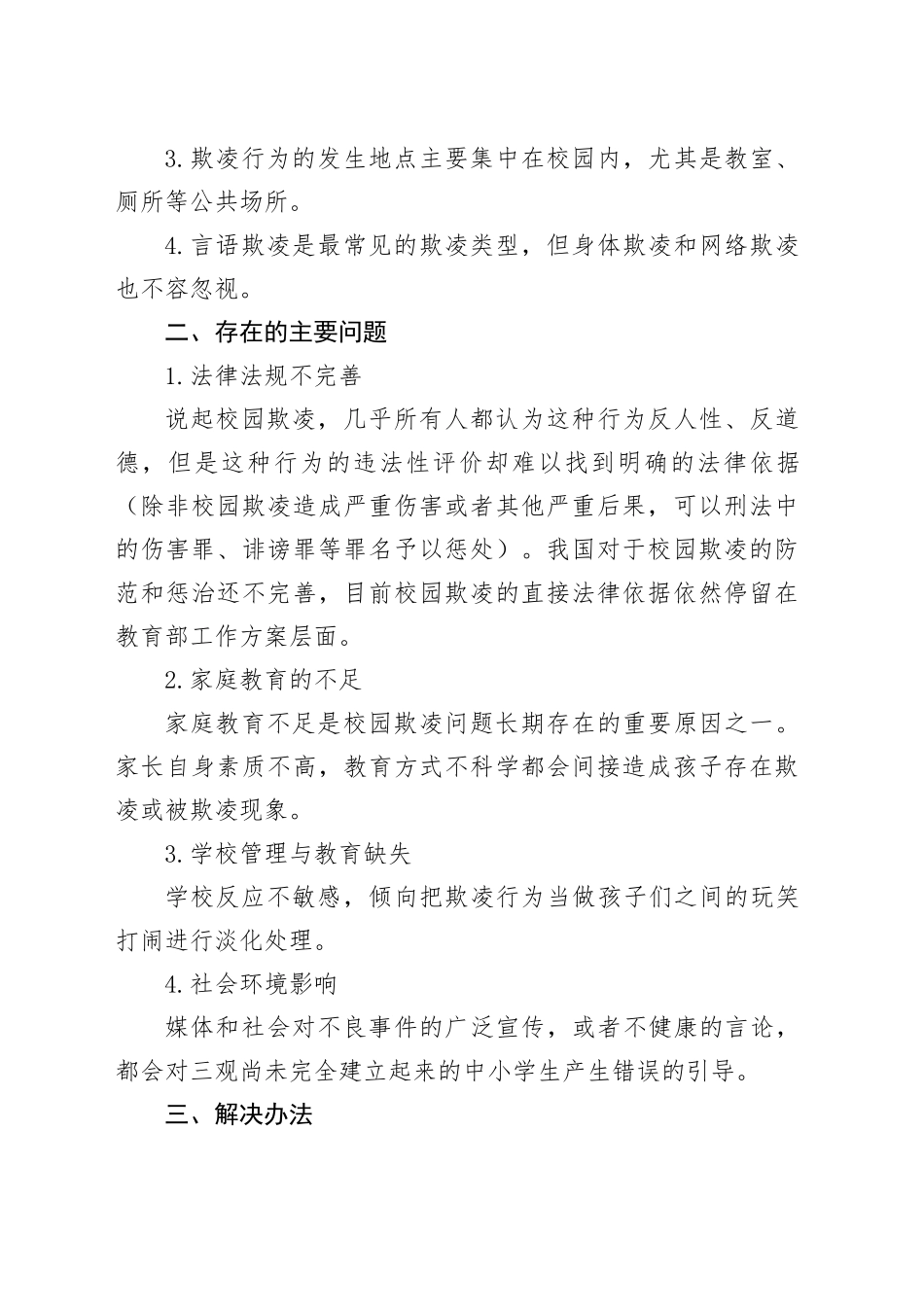 3. 欺凌行为的发生地点主要集中在校园内，尤其是教室、厕所等公共场所。

4. 言语欺凌是最常见的欺凌类型，但身体欺凌和网络欺凌也不容忽视。

二、存在的主要问题

1. 法律法规不完善

说起校园欺凌，几乎所有人都认为这种行为反人性、反道德，但是这种行为的违法性评价却难以找到明确的法律依据（除非校园欺凌造成严重伤害或者其他严重后果，可以刑法中的伤害罪、诽谤罪等罪名予以惩处）。我国对于校园欺凌的防范和惩治还不完善，目前校园欺凌的直接法律依据依然停留在教育部工作方案层面。

2. 家庭教育的不足

家庭教育不足是校园欺凌问题长期存在的重要原因之一。家长自身素质不高，教育方式不科学都会间接造成孩子存在欺凌或被欺凌现象。

3. 学校管理与教育缺失

学校反应不敏感，倾向把欺凌行为当做孩子们之间的玩笑打闹进行淡化处理。

4. 社会环境影响

媒体和社会对不良事件的广泛宣传，或者不健康的言论，都会对三观尚未完全建立起来的中小学生产生错误的引导。

三、解决办法